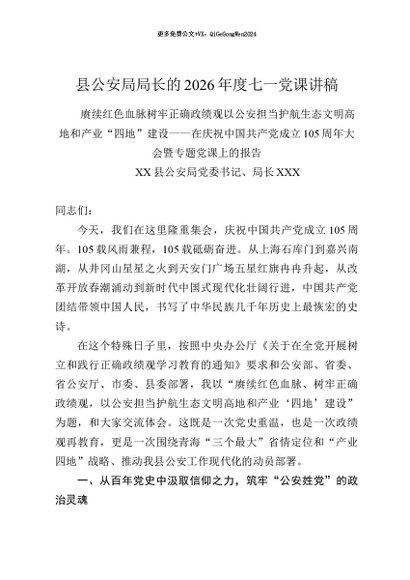 更多免费公文+VX：QiGeGongWen2024

县公安局局长的2026年度七一党课讲稿

赓续红色血脉树牢正确政绩观以公安担当护航生态文明高地和产业“四地”建设——在庆祝中国共产党成立105周年大会暨专题党课上的报告

XX县公安局党委书记、局长XXX

同志们：

今天，我们在这里隆重集会，庆祝中国共产党成立105周年。105载风雨兼程，105载砥砺奋进。从上海石库门到嘉兴南湖，从井冈山星星之火到天安门广场五星红旗冉冉升起，从改革开放春潮涌动到新时代中国式现代化壮阔行进，中国共产党团结带领中国人民，书写了中华民族几千年历史上最恢宏的史诗。

在这个特殊日子里，按照中央办公厅《关于在全党开展树立和践行正确政绩观学习教育的通知》要求和公安部、省委、省公安厅、市委、县委部署，我以“赓续红色血脉、树牢正确政绩观，以公安担当护航生态文明高地和产业‘四地’建设”为题，和大家交流体会。这既是一次党史重温，也是一次政绩观再教育，更是一次围绕青海“三个最大”省情定位和“产业四地”战略、推动我县公安工作现代化的动员部署。

一、从百年党史中汲取信仰之力，筑牢“公安姓党”的政治灵魂